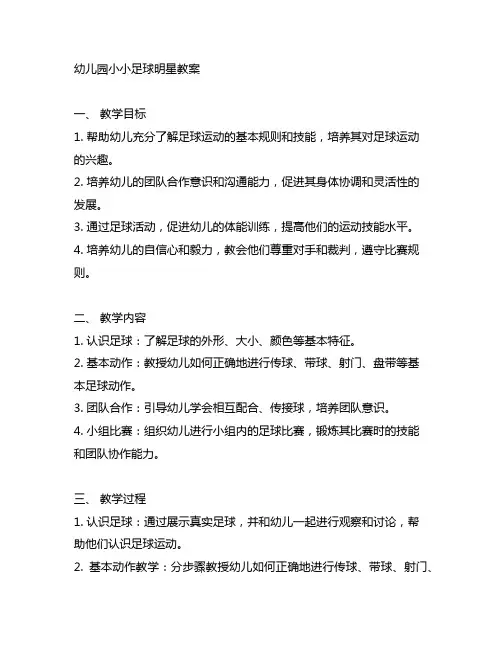 幼儿园小小足球明星教案

一、 教学目标

1. 帮助幼儿充分了解足球运动的基本规则和技能，培养其对足球运动的兴趣。

2. 培养幼儿的团队合作意识和沟通能力，促进其身体协调和灵活性的发展。

3. 通过足球活动，促进幼儿的体能训练，提高他们的运动技能水平。

4. 培养幼儿的自信心和毅力，教会他们尊重对手和裁判，遵守比赛规则。

二、 教学内容

1. 认识足球：了解足球的外形、大小、颜色等基本特征。

2. 基本动作：教授幼儿如何正确地进行传球、带球、射门、盘带等基本足球动作。

3. 团队合作：引导幼儿学会相互配合、传接球，培养团队意识。

4. 小组比赛：组织幼儿进行小组内的足球比赛，锻炼其比赛时的技能和团队协作能力。

三、 教学过程

1. 认识足球：通过展示真实足球，并和幼儿一起进行观察和讨论，帮助他们认识足球运动。

2. 基本动作教学：分步骤教授幼儿如何正确地进行传球、带球、射门、